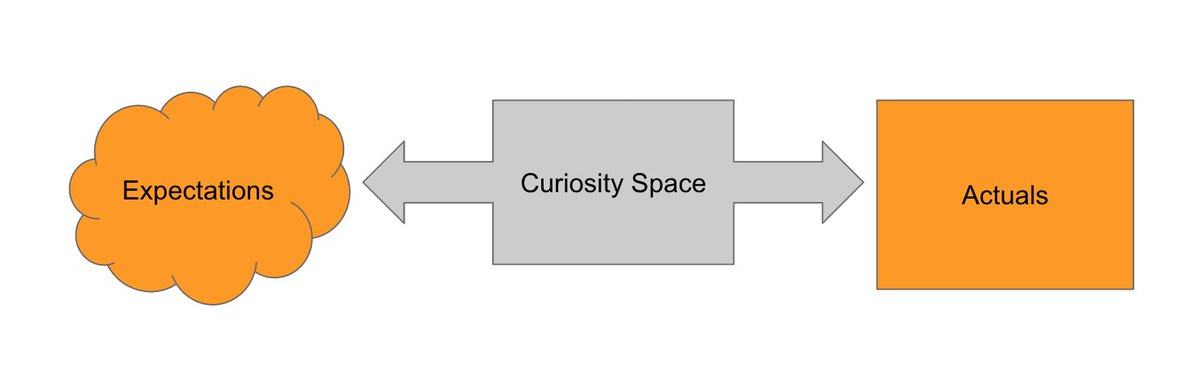 Expectations

Curiosity Space

Actuals